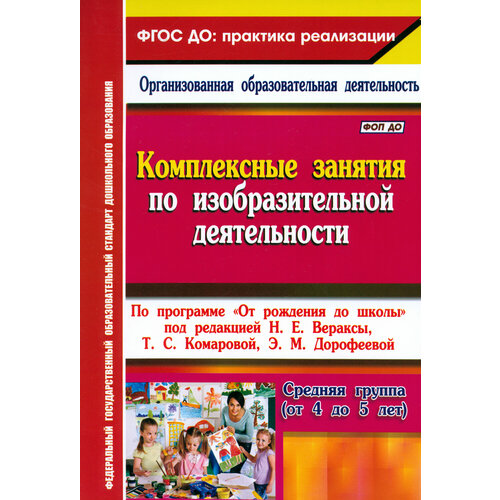 ФЕДЕРАЛЬНЫЙ ГОСУДАРСТВЕННЫЙ ОБРАЗОВАТЕЛЬНЫЙ СТАНДАРТ ДОШКОЛЬНОГО ОБРАЗОВАНИЯ

ФГОС ДО: практика реализации

Организованная образовательная деятельность

ФОП ДО

Комплексные занятия по изобразительной деятельности

По программе «От рождения до школы» под редакцией Н. Е. Вераксы, Т. С. Комаровой, Э. М. Дорофеевой

Средняя группа (от 4 до 5 лет)